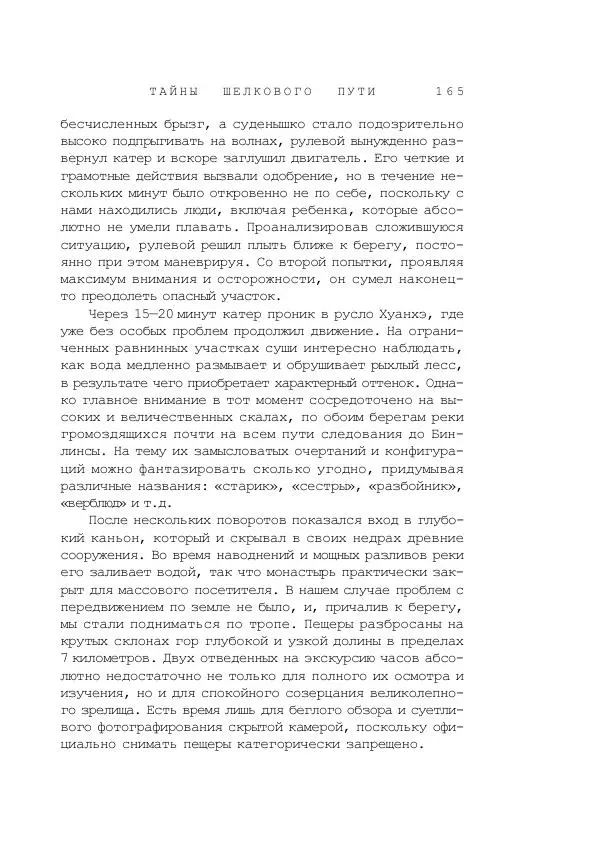 ТАЙНЫ ШЕЛКОВОГО ПУТИ 165

бесчисленных брызг, а суденышко стало подозрительно высоко подпрыгивать на волнах, рулевой вынужденно развернул катер и вскоре заглушил двигатель. Его четкие и грамотные действия вызвали одобрение, но в течение нескольких минут было откровенно не по себе, поскольку с нами находились люди, включая ребенка, которые абсолютно не умели плавать. Проанализировав сложившуюся ситуацию, рулевой решил плыть ближе к берегу, постоянно при этом маневрируя. Со второй попытки, проявляя максимум внимания и осторожности, он сумел наконец-то преодолеть опасный участок.

Через 15—20 минут катер проник в русло Хуанхэ, где уже без особых проблем продолжил движение. На ограниченных равнинных участках суши интересно наблюдать, как вода медленно размывает и обрушивает рыхлый лесс, в результате чего приобретает характерный оттенок. Однако главное внимание в тот момент сосредоточено на высоких и величественных скалах, по обоим берегам реки громоздящихся почти на всем пути следования до Бинлинсы. На тему их замысловатых очертаний и конфигураций можно фантазировать сколько угодно, придумывая различные названия: «старик», «сестры», «разбойник», «верблюд» и т.д.

После нескольких поворотов показался вход в глубокий каньон, который и скрывал в своих недрах древние сооружения. Во время наводнений и мощных разливов реки его заливает водой, так что монастырь практически закрыт для массового посетителя. В нашем случае проблем с передвижением по земле не было, и, причалив к берегу, мы стали подниматься по тропе. Пещеры разбросаны на крутых склонах гор глубокой и узкой долины в пределах 7 километров. Двух отведенных на экскурсию часов абсолютно недостаточно не только для полного их осмотра и изучения, но и для спокойного созерцания великолепного зрелища. Есть время лишь для беглого обзора и суетливого фотографирования скрытой камерой, поскольку официально снимать пещеры категорически запрещено.